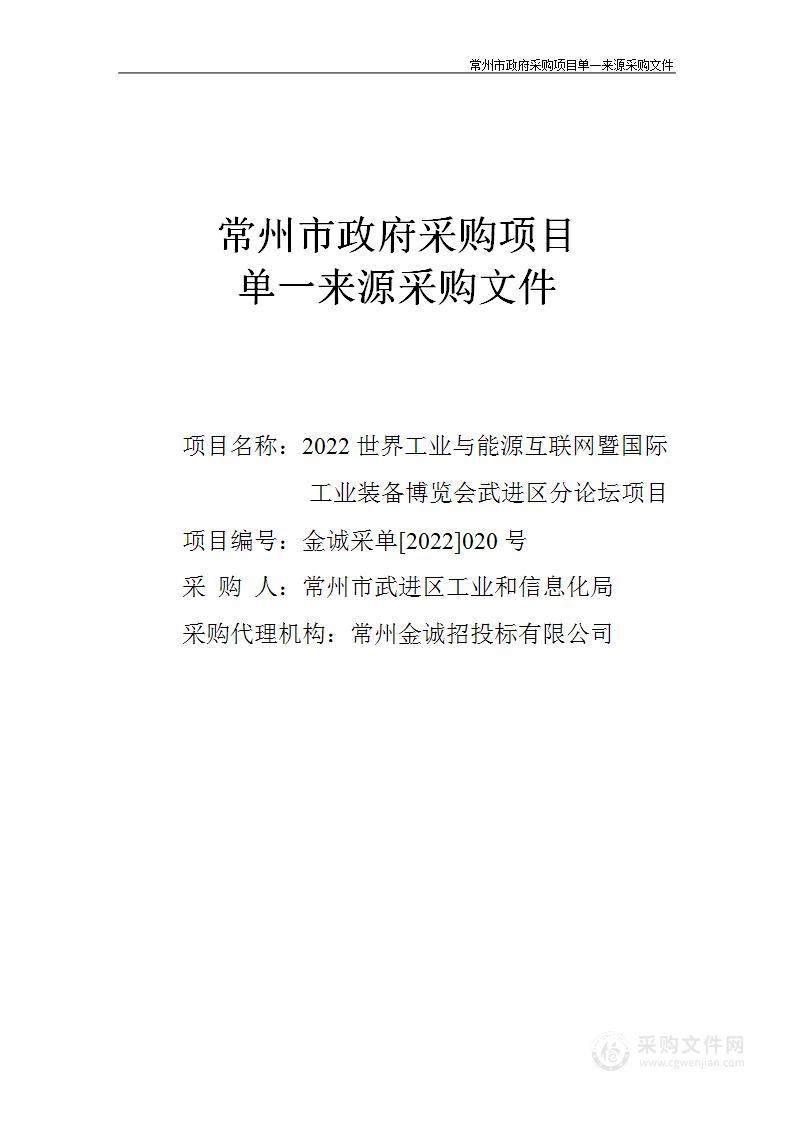 常州市政府采购项目单一来源采购文件

常州市政府采购项目
单一来源采购文件

项目名称：2022 世界工业与能源互联网暨国际工业装备博览会武进区分论坛项目

项目编号：金诚采单[2022]020 号

采 购 人：常州市武进区工业和信息化局

采购代理机构：常州金诚招投标有限公司

采购文件网
www.cgwenjian.com